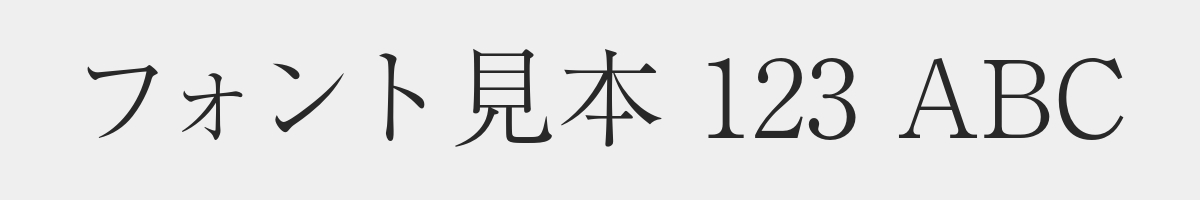 フォント見本 123 ABC